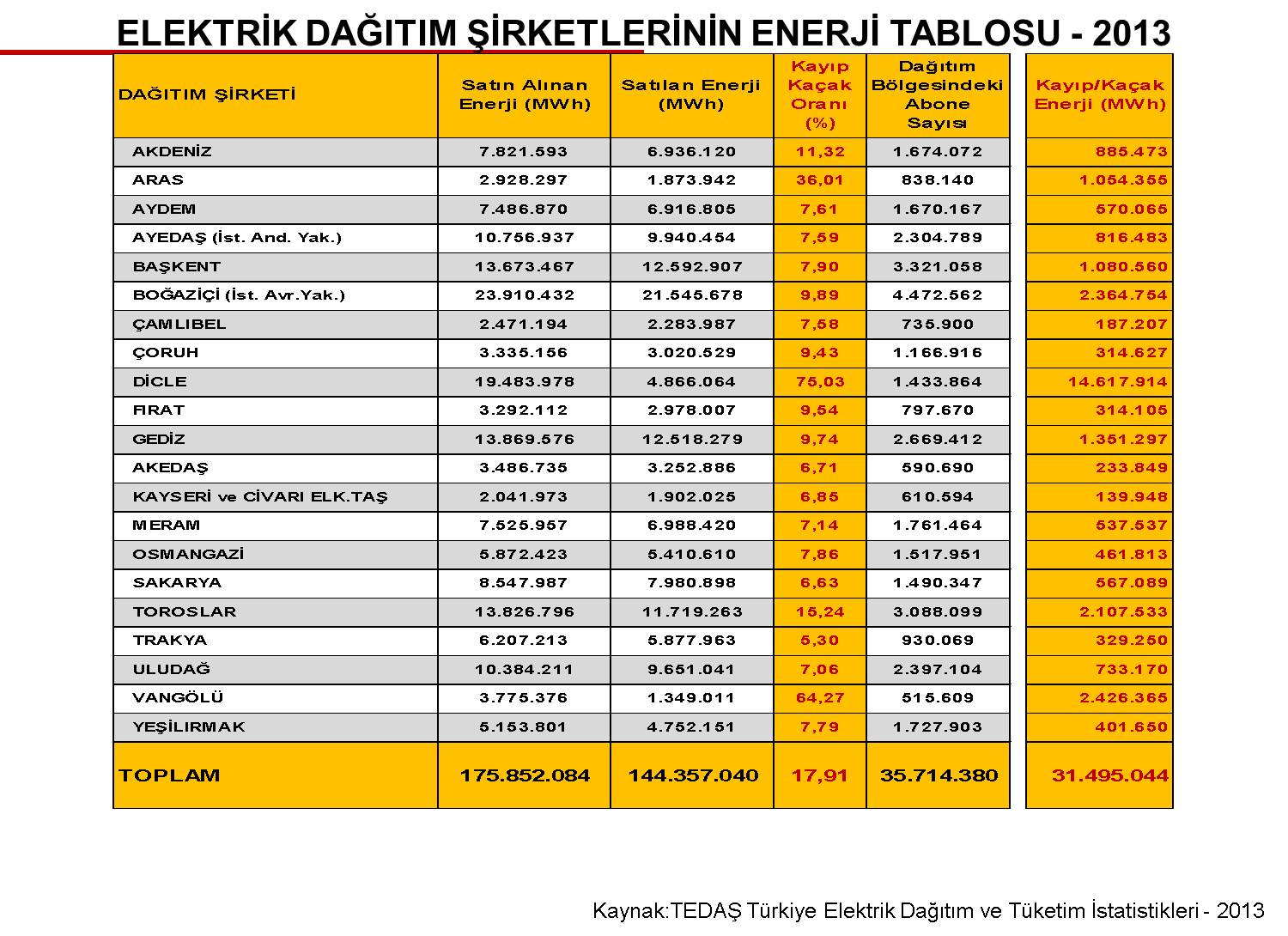 ELEKTRİK DAĞITIM ŞİRKETLERİNİN ENERJİ TABLOSU - 2013

| DAĞITIM ŞİRKETİ | Satın Alınan Enerji (MWh) | Satılan Enerji (MWh) | Kayıp Kaçak Oranı (%) | Dağıtım Bölgesindeki Abone Sayısı | Kayıp/Kaçak Enerji (MWh) |
|---|---|---|---|---|---|
| AKDENİZ | 7.821.593 | 6.936.120 | 11,32 | 1.674.072 | 885.473 |
| ARAS | 2.928.297 | 1.873.942 | 36,01 | 838.140 | 1.054.355 |
| AYDEM | 7.486.870 | 6.916.805 | 7,61 | 1.670.167 | 570.065 |
| AYEDAŞ (İst. And. Yak.) | 10.756.937 | 9.940.454 | 7,59 | 2.304.789 | 816.483 |
| BAŞKENT | 13.673.467 | 12.592.907 | 7,90 | 3.321.058 | 1.080.560 |
| BOĞAZİÇİ (İst. Avr.Yak.) | 23.910.432 | 21.545.678 | 9,89 | 4.472.562 | 2.364.754 |
| ÇAMLIBEL | 2.471.194 | 2.283.987 | 7,58 | 735.900 | 187.207 |
| ÇORUH | 3.335.156 | 3.020.529 | 9,43 | 1.166.916 | 314.627 |
| DİCLE | 19.483.978 | 4.866.064 | 75,03 | 1.433.864 | 14.617.914 |
| FIRAT | 3.292.112 | 2.978.007 | 9,54 | 797.670 | 314.105 |
| GEDİZ | 13.869.576 | 12.518.279 | 9,74 | 2.669.412 | 1.351.297 |
| AKEDAŞ | 3.486.735 | 3.252.886 | 6,71 | 590.690 | 233.849 |
| KAYSERİ ve CİVARI ELK.TAŞ | 2.041.973 | 1.902.025 | 6,85 | 610.594 | 139.948 |
| MERAM | 7.525.957 | 6.988.420 | 7,14 | 1.761.464 | 537.537 |
| OSMANGAZİ | 5.872.423 | 5.410.610 | 7,86 | 1.517.951 | 461.813 |
| SAKARYA | 8.547.987 | 7.980.898 | 6,63 | 1.490.347 | 567.089 |
| TOROSLAR | 13.826.796 | 11.719.263 | 15,24 | 3.088.099 | 2.107.533 |
| TRAKYA | 6.207.213 | 5.877.963 | 5,30 | 930.069 | 329.250 |
| ULUDAĞ | 10.384.211 | 9.651.041 | 7,06 | 2.397.104 | 733.170 |
| VANGÖLÜ | 3.775.376 | 1.349.011 | 64,27 | 515.609 | 2.426.365 |
| YEŞİLIRMAK | 5.153.801 | 4.752.151 | 7,79 | 1.727.903 | 401.650 |
| TOPLAM | 175.852.084 | 144.357.040 | 17,91 | 35.714.380 | 31.495.044 |

Kaynak:TEDAŞ Türkiye Elektrik Dağıtım ve Tüketim İstatistikleri - 2013